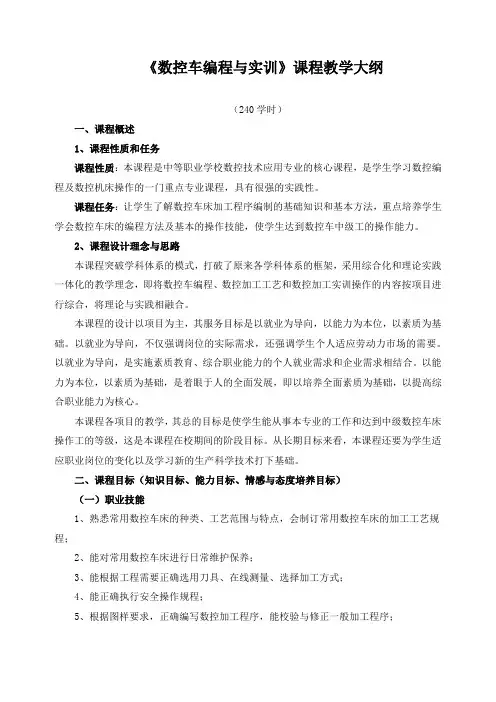 《数控车编程与实训》课程教学大纲

（240 学时）

一、课程概述

1、课程性质和任务

课程性质：本课程是中等职业学校数控技术应用专业的核心课程，是学生学习数控编程及数控机床操作的一门重点专业课程，具有很强的实践性。

课程任务：让学生了解数控车床加工程序编制的基础知识和基本方法，重点培养学生学会数控车床的编程方法及基本的操作技能，使学生达到数控车中级工的操作能力。

2、课程设计理念与思路

本课程突破学科体系的模式，打破了原来各学科体系的框架，采用综合化和理论实践一体化的教学理念，即将数控车编程、数控加工工艺和数控加工实训操作的内容按项目进行综合，将理论与实践相融合。

本课程的设计以项目为主，其服务目标是以就业为导向，以能力为本位，以素质为基础。以就业为导向，不仅强调岗位的实际需求，还强调学生个人适应劳动力市场的需要。以就业为导向，是实施素质教育、综合职业能力的个人就业需求和企业需求相结合。以能力为本位，以素质为基础，是着眼于人的全面发展，即以培养全面素质为基础，以提高综合职业能力为核心。

本课程各项目的教学，其总的目标是使学生能从事本专业的工作和达到中级数控车床操作工的等级，这是本课程在校期间的阶段目标。从长期目标来看，本课程还要为学生适应职业岗位的变化以及学习新的生产科学技术打下基础。

二、课程目标（知识目标、能力目标、情感与态度培养目标）

（一）职业技能

1、熟悉常用数控车床的种类、工艺范围与特点，会制订常用数控车床的加工工艺规程；

2、能对常用数控车床进行日常维护保养；

3、能根据工程需要正确选用刀具、在线测量、选择加工方式；

4、能正确执行安全操作规程；

5、根据图样要求，正确编写数控加工程序，能校验与修正一般加工程序；